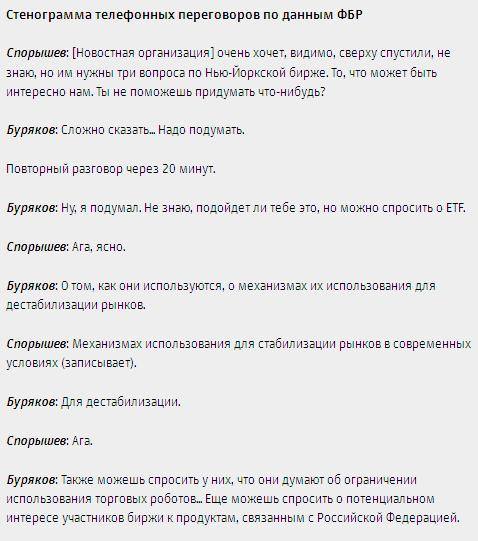 Стенограмма телефонных переговоров по данным ФБР

Спорышев: [Новостная организация] очень хочет, видимо, сверху спустили, не знаю, но им нужны три вопроса по Нью-Йоркской бирже. То, что может быть интересно нам. Ты не поможешь придумать что-нибудь?

Буряков: Сложно сказать... Надо подумать.

Повторный разговор через 20 минут.

Буряков: Ну, я подумал. Не знаю, подойдет ли тебе это, но можно спросить о ETF.

Спорышев: Ага, ясно.

Буряков: О том, как они используются, о механизмах их использования для дестабилизации рынков.

Спорышев: Механизмах использования для стабилизации рынков в современных условиях (записывает).

Буряков: Для дестабилизации.

Спорышев: Ага.

Буряков: Также можешь спросить у них, что они думают об ограничении использования торговых роботов... Еще можешь спросить о потенциальном интересе участников биржи к продуктам, связанным с Российской Федерацией.